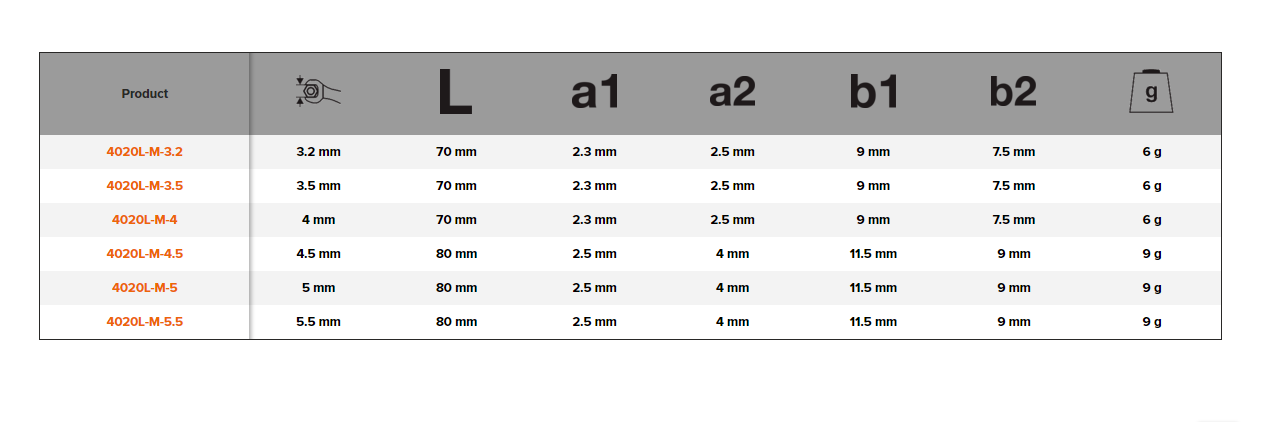 | Product | | L | a1 | a2 | b1 | b2 | g |
|---|---|---|---|---|---|---|---|
| 4020L-M-3.2 | 3.2 mm | 70 mm | 2.3 mm | 2.5 mm | 9 mm | 7.5 mm | 6 g |
| 4020L-M-3.5 | 3.5 mm | 70 mm | 2.3 mm | 2.5 mm | 9 mm | 7.5 mm | 6 g |
| 4020L-M-4 | 4 mm | 70 mm | 2.3 mm | 2.5 mm | 9 mm | 7.5 mm | 6 g |
| 4020L-M-4.5 | 4.5 mm | 80 mm | 2.5 mm | 4 mm | 11.5 mm | 9 mm | 9 g |
| 4020L-M-5 | 5 mm | 80 mm | 2.5 mm | 4 mm | 11.5 mm | 9 mm | 9 g |
| 4020L-M-5.5 | 5.5 mm | 80 mm | 2.5 mm | 4 mm | 11.5 mm | 9 mm | 9 g |